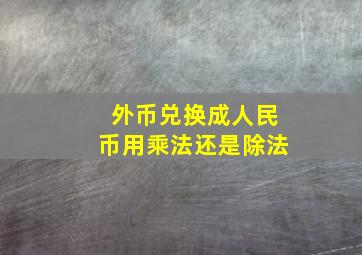 外币兑换成人民币用乘法还是除法